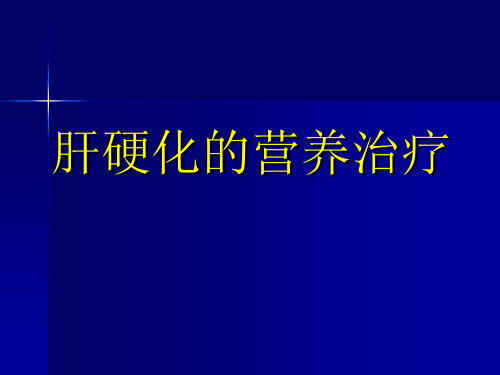 肝硬化的营养治疗